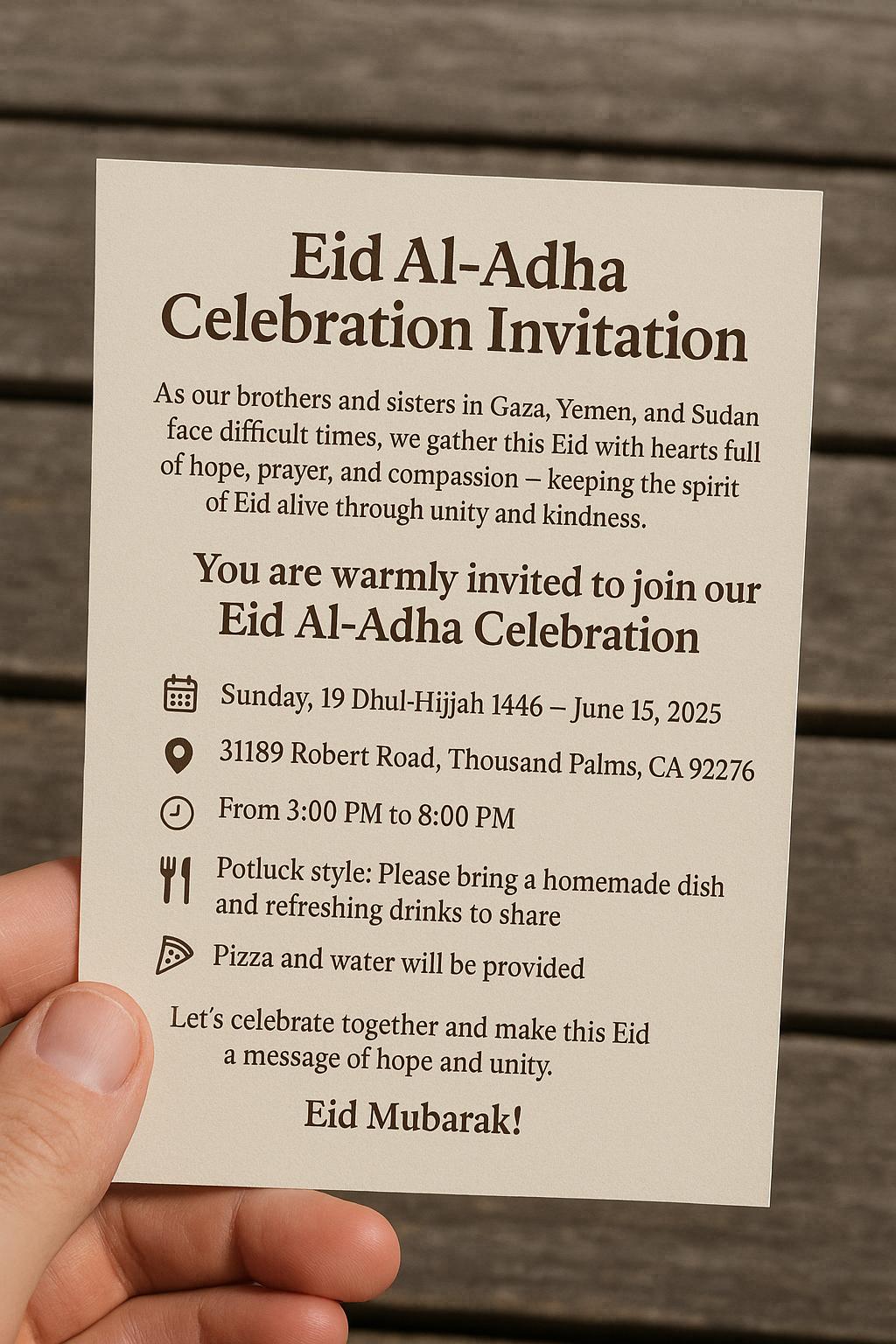 Eid Al-Adha
Celebration Invitation

As our brothers and sisters in Gaza, Yemen, and Sudan face difficult times, we gather this Eid with hearts full of hope, prayer, and compassion – keeping the spirit of Eid alive through unity and kindness.

You are warmly invited to join our
Eid Al-Adha Celebration

Sunday, 19 Dhul-Hijjah 1446 – June 15, 2025

31189 Robert Road, Thousand Palms, CA 92276

From 3:00 PM to 8:00 PM

Potluck style: Please bring a homemade dish and refreshing drinks to share

Pizza and water will be provided

Let's celebrate together and make this Eid a message of hope and unity.

Eid Mubarak!